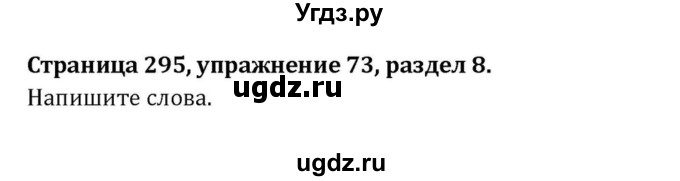 Угдз.ру

Страница 295, упражнение 73, раздел 8.
ugdz.ru
Напишите слова.

ugdz.ru